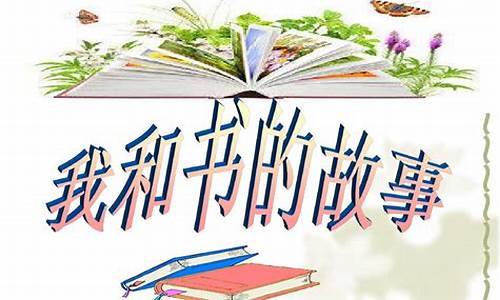 我和书的故事